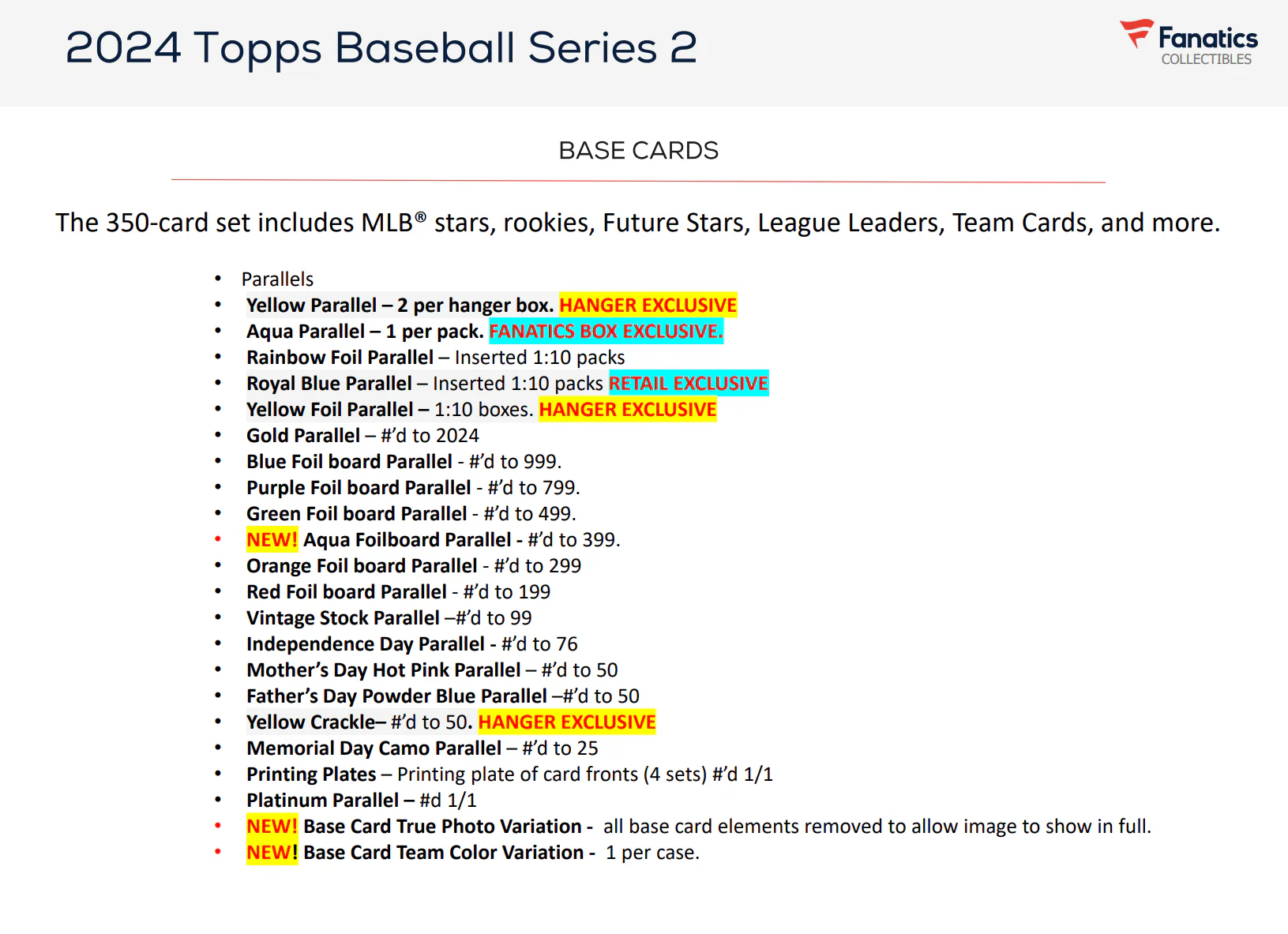 2024 Topps Baseball Series 2

Fanatics
COLLECTIBLES

BASE CARDS

The 350-card set includes MLB® stars, rookies, Future Stars, League Leaders, Team Cards, and more.

• Parallels
• Yellow Parallel – 2 per hanger box. HANGER EXCLUSIVE
• Aqua Parallel – 1 per pack. FANATICS BOX EXCLUSIVE.
• Rainbow Foil Parallel – Inserted 1:10 packs
• Royal Blue Parallel – Inserted 1:10 packs RETAIL EXCLUSIVE
• Yellow Foil Parallel – 1:10 boxes. HANGER EXCLUSIVE
• Gold Parallel – #'d to 2024
• Blue Foil board Parallel - #'d to 999.
• Purple Foil board Parallel - #'d to 799.
• Green Foil board Parallel - #'d to 499.
• NEW! Aqua Foilboard Parallel - #'d to 399.
• Orange Foil board Parallel - #'d to 299
• Red Foil board Parallel - #'d to 199
• Vintage Stock Parallel –#'d to 99
• Independence Day Parallel - #'d to 76
• Mother's Day Hot Pink Parallel – #'d to 50
• Father's Day Powder Blue Parallel –#'d to 50
• Yellow Crackle– #'d to 50. HANGER EXCLUSIVE
• Memorial Day Camo Parallel – #'d to 25
• Printing Plates – Printing plate of card fronts (4 sets) #'d 1/1
• Platinum Parallel – #d 1/1
• NEW! Base Card True Photo Variation - all base card elements removed to allow image to show in full.
• NEW! Base Card Team Color Variation - 1 per case.